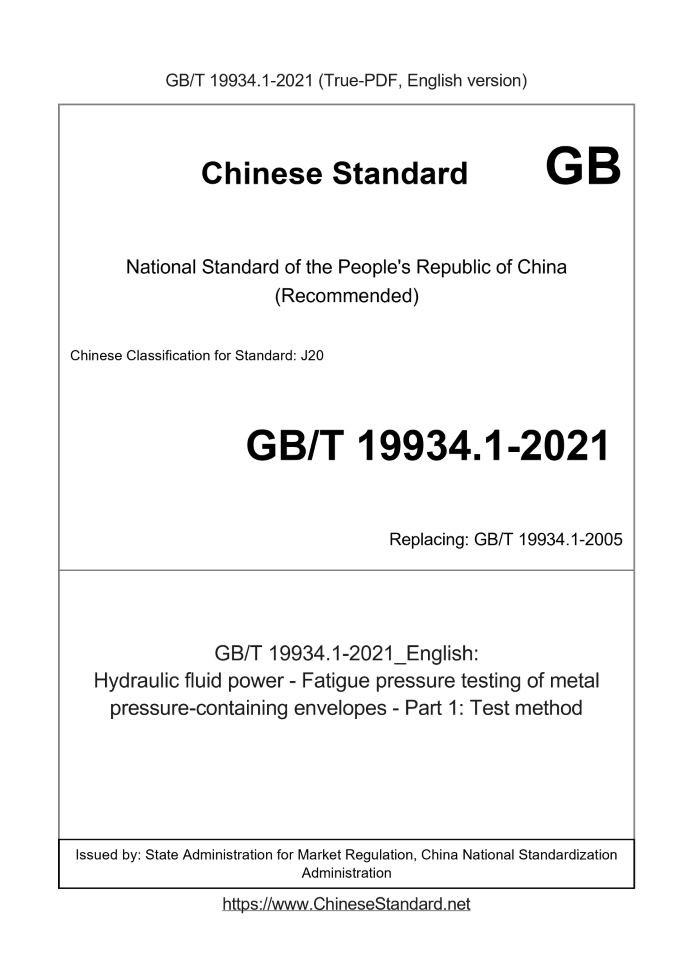 GB/T 19934.1-2021 (True-PDF, English version)

Chinese Standard GB

National Standard of the People's Republic of China
(Recommended)

Chinese Classification for Standard: J20

GB/T 19934.1-2021

Replacing: GB/T 19934.1-2005

GB/T 19934.1-2021_English:
Hydraulic fluid power - Fatigue pressure testing of metal pressure-containing envelopes - Part 1: Test method

Issued by: State Administration for Market Regulation, China National Standardization Administration

https://www.ChineseStandard.net